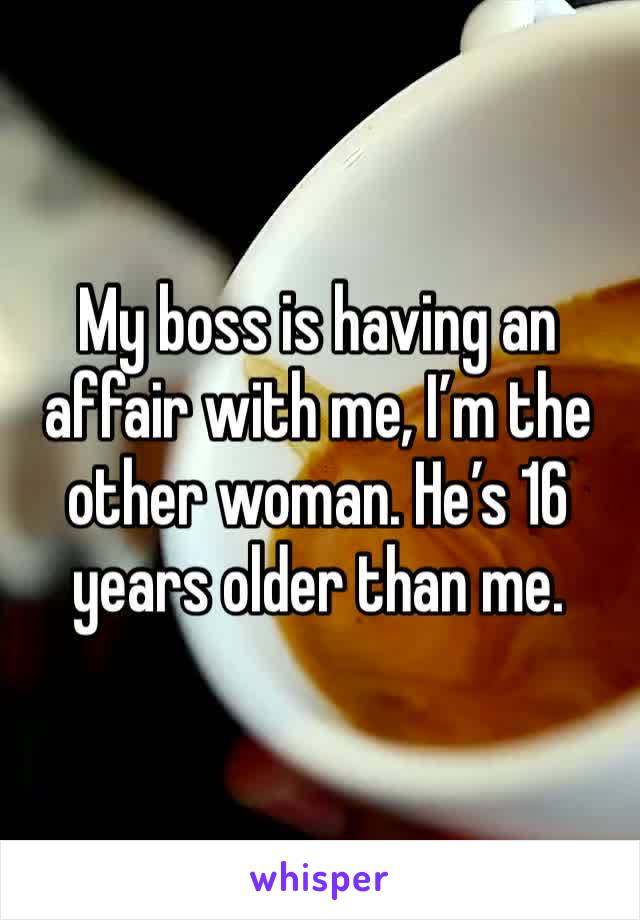 My boss is having an affair with me, I’m the other woman. He’s 16 years older than me.

whisper